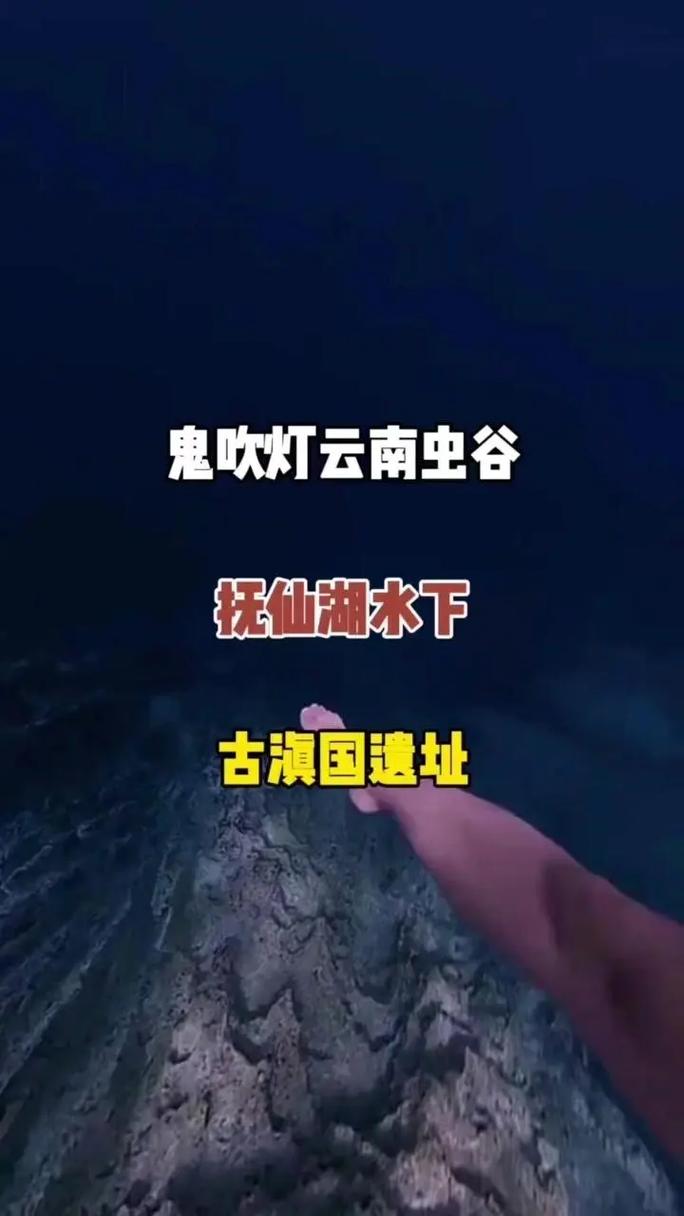 鬼吹灯云南虫谷

抚仙湖水下

古滇国遗址